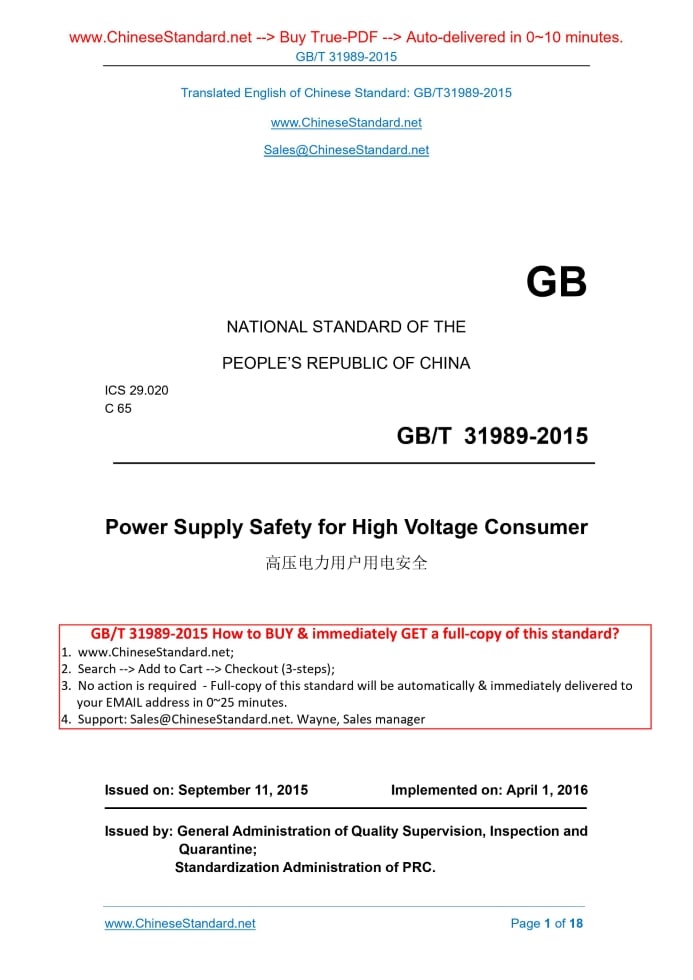 www.ChineseStandard.net --> Buy True-PDF --> Auto-delivered in 0~10 minutes.
GB/T 31989-2015

Translated English of Chinese Standard: GB/T31989-2015

www.ChineseStandard.net

Sales@ChineseStandard.net

GB

NATIONAL STANDARD OF THE

PEOPLE'S REPUBLIC OF CHINA

ICS 29.020
C 65

GB/T 31989-2015

Power Supply Safety for High Voltage Consumer

高压电力用户用电安全

GB/T 31989-2015 How to BUY & immediately GET a full-copy of this standard?
1. www.ChineseStandard.net;
2. Search --> Add to Cart --> Checkout (3-steps);
3. No action is required - Full-copy of this standard will be automatically & immediately delivered to your EMAIL address in 0~25 minutes.
4. Support: Sales@ChineseStandard.net. Wayne, Sales manager

Issued on: September 11, 2015 Implemented on: April 1, 2016

Issued by: General Administration of Quality Supervision, Inspection and Quarantine;
Standardization Administration of PRC.

www.ChineseStandard.net Page 1 of 18